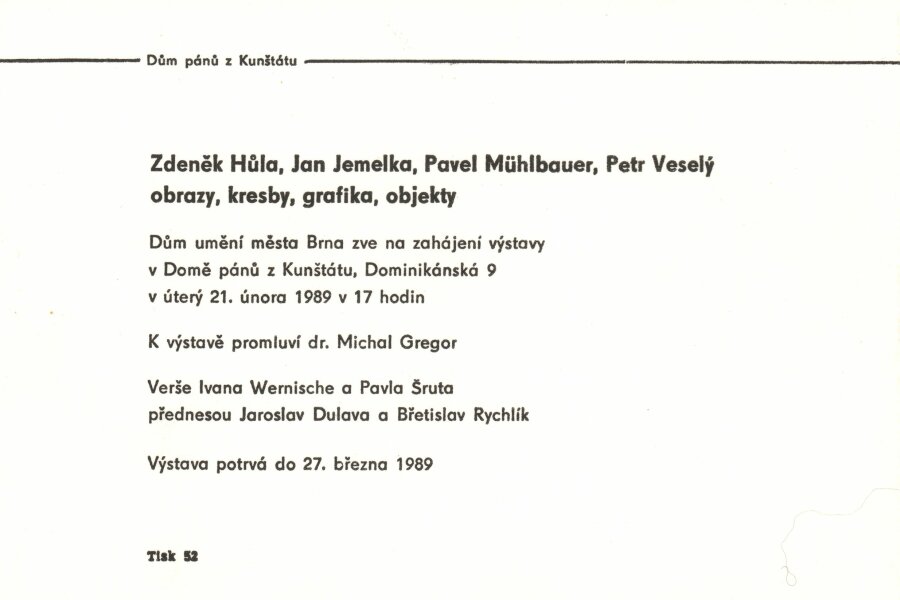 Dům pánů z Kunštátu

Zdeněk Hůla, Jan Jemelka, Pavel Mühlbauer, Petr Veselý
obrazy, kresby, grafika, objekty

Dům umění města Brna zve na zahájení výstavy
v Domě pánů z Kunštátu, Dominikánská 9
v úterý 21. února 1989 v 17 hodin

K výstavě promluví dr. Michal Gregor

Verše Ivana Wernische a Pavla Šruta
přednesou Jaroslav Dulava a Břetislav Rychlík

Výstava potrvá do 27. března 1989

Tisk 52